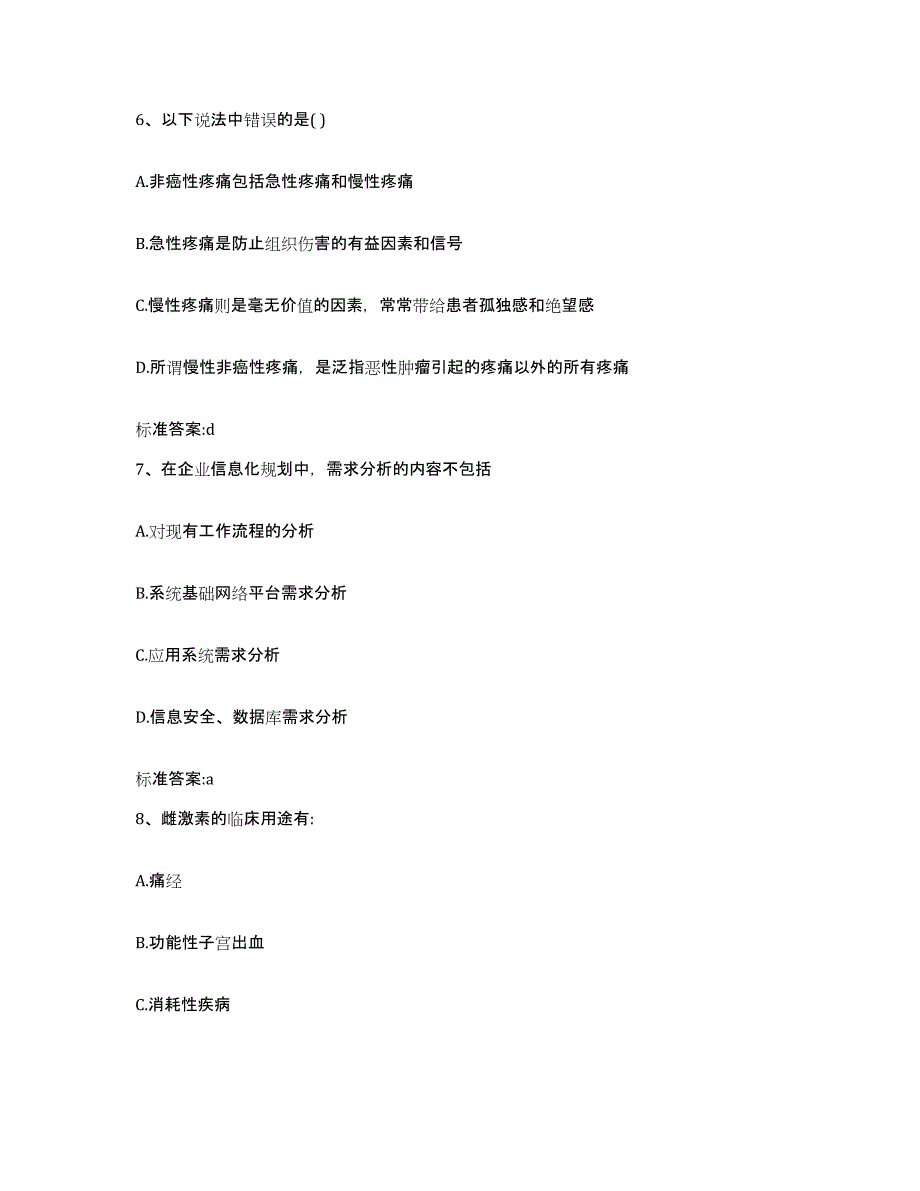 6、以下说法中错误的是( )

A.非癌性疼痛包括急性疼痛和慢性疼痛

B.急性疼痛是防止组织伤害的有益因素和信号

C.慢性疼痛则是毫无价值的因素，常常带给患者孤独感和绝望感

D.所谓慢性非癌性疼痛，是泛指恶性肿瘤引起的疼痛以外的所有疼痛

标准答案:d

7、在企业信息化规划中，需求分析的内容不包括

A.对现有工作流程的分析

B.系统基础网络平台需求分析

C.应用系统需求分析

D.信息安全、数据库需求分析

标准答案:a

8、雌激素的临床用途有:

A.痛经

B.功能性子宫出血

C.消耗性疾病